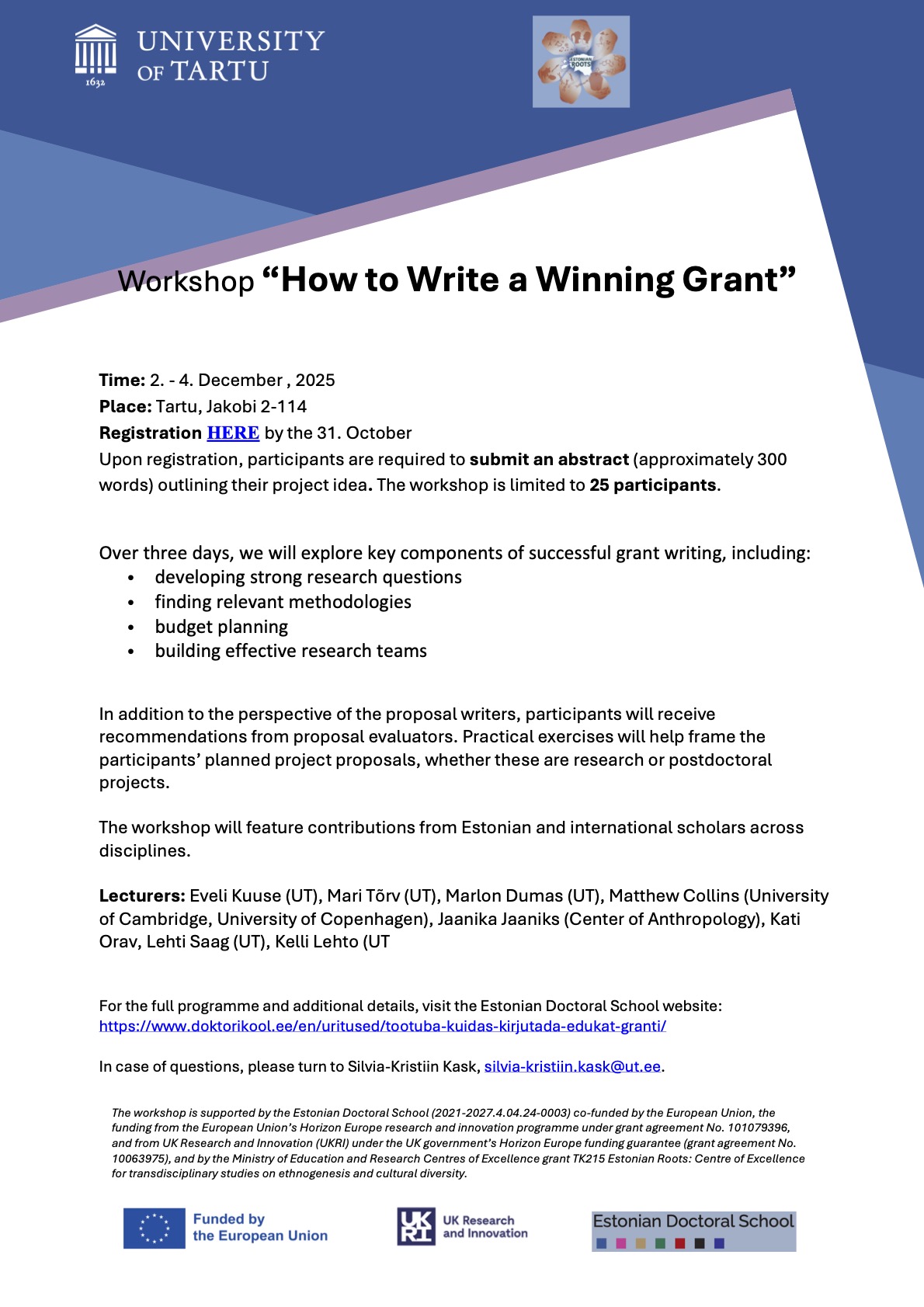 UNIVERSITY OF TARTU
1632

ESTONIAN ROOTS

Workshop "How to Write a Winning Grant"

Time: 2. - 4. December , 2025
Place: Tartu, Jakobi 2-114
Registration HERE by the 31. October
Upon registration, participants are required to submit an abstract (approximately 300 words) outlining their project idea. The workshop is limited to 25 participants.

Over three days, we will explore key components of successful grant writing, including:
• developing strong research questions
• finding relevant methodologies
• budget planning
• building effective research teams

In addition to the perspective of the proposal writers, participants will receive recommendations from proposal evaluators. Practical exercises will help frame the participants' planned project proposals, whether these are research or postdoctoral projects.

The workshop will feature contributions from Estonian and international scholars across disciplines.

Lecturers: Eveli Kuuse (UT), Mari Tõrv (UT), Marlon Dumas (UT), Matthew Collins (University of Cambridge, University of Copenhagen), Jaanika Jaaniks (Center of Anthropology), Kati Orav, Lehti Saag (UT), Kelli Lehto (UT

For the full programme and additional details, visit the Estonian Doctoral School website:
https://www.doktorikool.ee/en/uritused/tootuba-kuidas-kirjutada-edukat-granti/

In case of questions, please turn to Silvia-Kristiin Kask, silvia-kristiin.kask@ut.ee.

The workshop is supported by the Estonian Doctoral School (2021-2027.4.04.24-0003) co-funded by the European Union, the funding from the European Union's Horizon Europe research and innovation programme under grant agreement No. 101079396, and from UK Research and Innovation (UKRI) under the UK government's Horizon Europe funding guarantee (grant agreement No. 10063975), and by the Ministry of Education and Research Centres of Excellence grant TK215 Estonian Roots: Centre of Excellence for transdisciplinary studies on ethnogenesis and cultural diversity.

Funded by
the European Union

UK RI
UK Research
and Innovation

Estonian Doctoral School